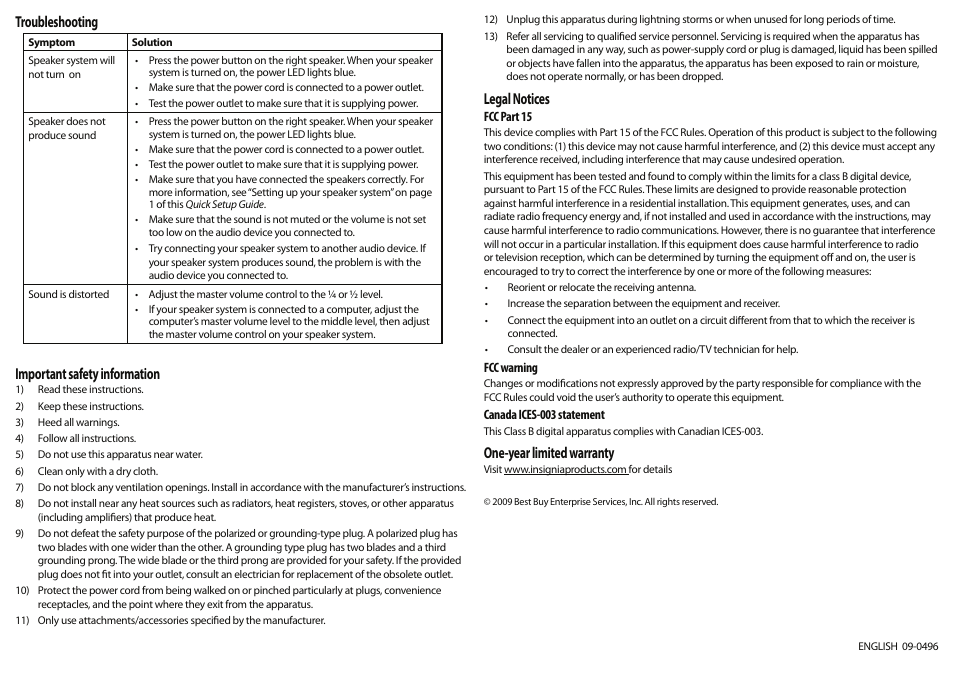 Troubleshooting

| Symptom | Solution |
|---|---|
| Speaker system will not turn on | • Press the power button on the right speaker. When your speaker system is turned on, the power LED lights blue. • Make sure that the power cord is connected to a power outlet. • Test the power outlet to make sure that it is supplying power. |
| Speaker does not produce sound | • Press the power button on the right speaker. When your speaker system is turned on, the power LED lights blue. • Make sure that the power cord is connected to a power outlet. • Test the power outlet to make sure that it is supplying power. • Make sure that you have connected the speakers correctly. For more information, see "Setting up your speaker system" on page 1 of this Quick Setup Guide. • Make sure that the sound is not muted or the volume is not set too low on the audio device you connected to. • Try connecting your speaker system to another audio device. If your speaker system produces sound, the problem is with the audio device you connected to. |
| Sound is distorted | • Adjust the master volume control to the ¼ or ½ level. • If your speaker system is connected to a computer, adjust the computer's master volume level to the middle level, then adjust the master volume control on your speaker system. |

Important safety information
1) Read these instructions.
2) Keep these instructions.
3) Heed all warnings.
4) Follow all instructions.
5) Do not use this apparatus near water.
6) Clean only with a dry cloth.
7) Do not block any ventilation openings. Install in accordance with the manufacturer's instructions.
8) Do not install near any heat sources such as radiators, heat registers, stoves, or other apparatus (including amplifiers) that produce heat.
9) Do not defeat the safety purpose of the polarized or grounding-type plug. A polarized plug has two blades with one wider than the other. A grounding type plug has two blades and a third grounding prong. The wide blade or the third prong are provided for your safety. If the provided plug does not fit into your outlet, consult an electrician for replacement of the obsolete outlet.
10) Protect the power cord from being walked on or pinched particularly at plugs, convenience receptacles, and the point where they exit from the apparatus.
11) Only use attachments/accessories specified by the manufacturer.
12) Unplug this apparatus during lightning storms or when unused for long periods of time.
13) Refer all servicing to qualified service personnel. Servicing is required when the apparatus has been damaged in any way, such as power-supply cord or plug is damaged, liquid has been spilled or objects have fallen into the apparatus, the apparatus has been exposed to rain or moisture, does not operate normally, or has been dropped.

Legal Notices
FCC Part 15
This device complies with Part 15 of the FCC Rules. Operation of this product is subject to the following two conditions: (1) this device may not cause harmful interference, and (2) this device must accept any interference received, including interference that may cause undesired operation.

This equipment has been tested and found to comply within the limits for a class B digital device, pursuant to Part 15 of the FCC Rules. These limits are designed to provide reasonable protection against harmful interference in a residential installation. This equipment generates, uses, and can radiate radio frequency energy and, if not installed and used in accordance with the instructions, may cause harmful interference to radio communications. However, there is no guarantee that interference will not occur in a particular installation. If this equipment does cause harmful interference to radio or television reception, which can be determined by turning the equipment off and on, the user is encouraged to try to correct the interference by one or more of the following measures:
• Reorient or relocate the receiving antenna.
• Increase the separation between the equipment and receiver.
• Connect the equipment into an outlet on a circuit different from that to which the receiver is connected.
• Consult the dealer or an experienced radio/TV technician for help.

FCC warning
Changes or modifications not expressly approved by the party responsible for compliance with the FCC Rules could void the user's authority to operate this equipment.

Canada ICES-003 statement
This Class B digital apparatus complies with Canadian ICES-003.

One-year limited warranty
Visit www.insigniaproducts.com for details

© 2009 Best Buy Enterprise Services, Inc. All rights reserved.

ENGLISH 09-0496